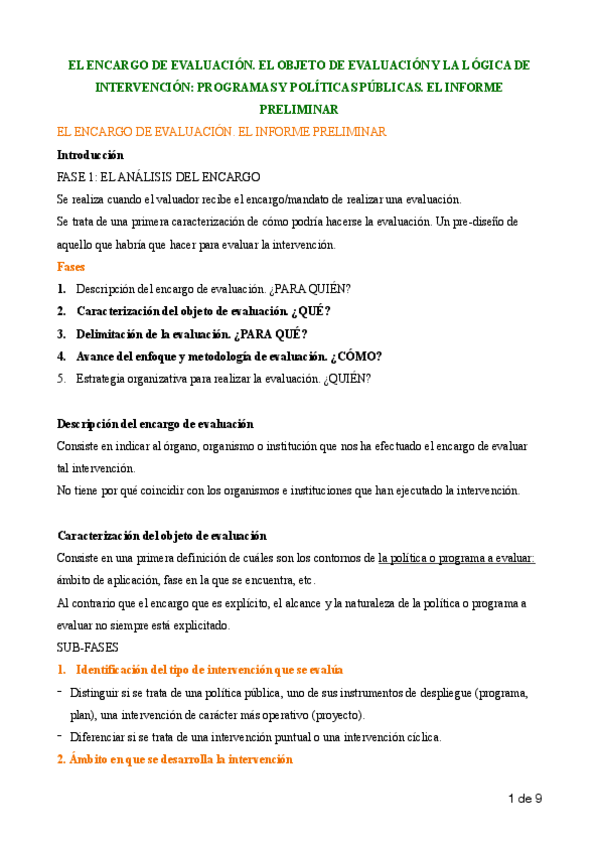 EL ENCARGO DE EVALUACIÓN. EL OBJETO DE EVALUACIÓN Y LA LÓGICA DE INTERVENCIÓN: PROGRAMAS Y POLÍTICAS PÚBLICAS. EL INFORME PRELIMINAR

EL ENCARGO DE EVALUACIÓN. EL INFORME PRELIMINAR

Introducción

FASE 1: EL ANÁLISIS DEL ENCARGO

Se realiza cuando el valuador recibe el encargo/mandato de realizar una evaluación.

Se trata de una primera caracterización de cómo podría hacerse la evaluación. Un pre-diseño de aquello que habría que hacer para evaluar la intervención.

Fases

1. Descripción del encargo de evaluación. ¿PARA QUIÉN?
2. Caracterización del objeto de evaluación. ¿QUÉ?
3. Delimitación de la evaluación. ¿PARA QUÉ?
4. Avance del enfoque y metodología de evaluación. ¿CÓMO?
5. Estrategia organizativa para realizar la evaluación. ¿QUIÉN?

Descripción del encargo de evaluación

Consiste en indicar al órgano, organismo o institución que nos ha efectuado el encargo de evaluar tal intervención.

No tiene por qué coincidir con los organismos e instituciones que han ejecutado la intervención.

Caracterización del objeto de evaluación

Consiste en una primera definición de cuáles son los contornos de la política o programa a evaluar: ámbito de aplicación, fase en la que se encuentra, etc.

Al contrario que el encargo que es explícito, el alcance y la naturaleza de la política o programa a evaluar no siempre está explicitado.

SUB-FASES

1. Identificación del tipo de intervención que se evalúa

- Distinguir si se trata de una política pública, uno de sus instrumentos de despliegue (programa, plan), una intervención de carácter más operativo (proyecto).
- Diferenciar si se trata de una intervención puntual o una intervención cíclica.

2. Ámbito en que se desarrolla la intervención

1 de 9